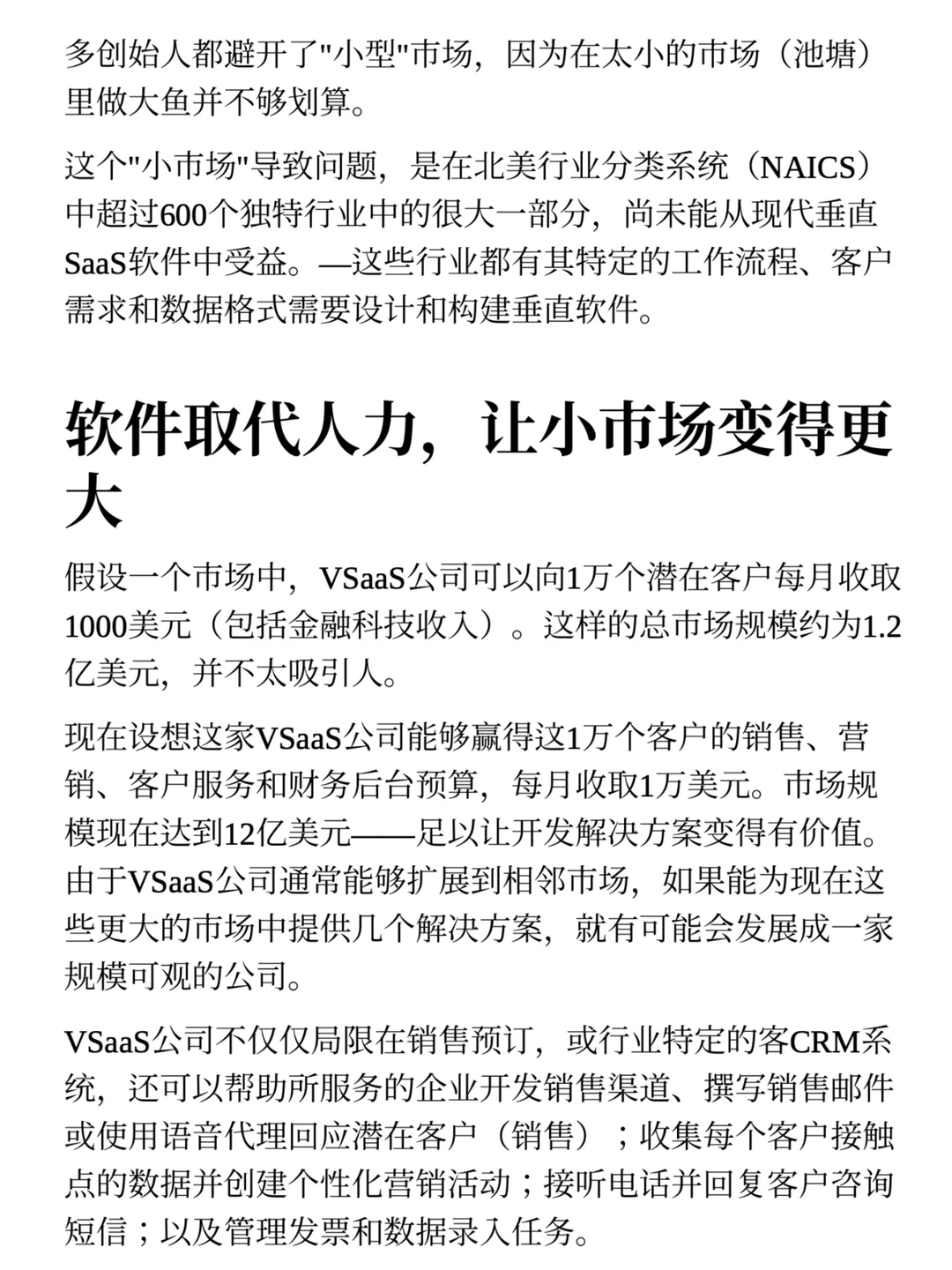 多创始人都避开了"小型"市场，因为在太小的市场（池塘）里做大鱼并不够划算。

这个"小市场"导致问题，是在北美行业分类系统（NAICS）中超过600个独特行业中的很大一部分，尚未能从现代垂直SaaS软件中受益。—这些行业都有其特定的工作流程、客户需求和数据格式需要设计和构建垂直软件。

软件取代人力，让小市场变得更大

假设一个市场中，VSaaS公司可以向1万个潜在客户每月收取1000美元（包括金融科技收入）。这样的总市场规模约为1.2亿美元，并不太吸引人。

现在设想这家VSaaS公司能够赢得这1万个客户的销售、营销、客户服务和财务后台预算，每月收取1万美元。市场规模现在达到12亿美元——足以让开发解决方案变得有价值。由于VSaaS公司通常能够扩展到相邻市场，如果能为现在这些更大的市场中提供几个解决方案，就有可能会发展成一家规模可观的公司。

VSaaS公司不仅仅局限在销售预订，或行业特定的客CRM系统，还可以帮助所服务的企业开发销售渠道、撰写销售邮件或使用语音代理回应潜在客户（销售）；收集每个客户接触点的数据并创建个性化营销活动；接听电话并回复客户咨询短信；以及管理发票和数据录入任务。